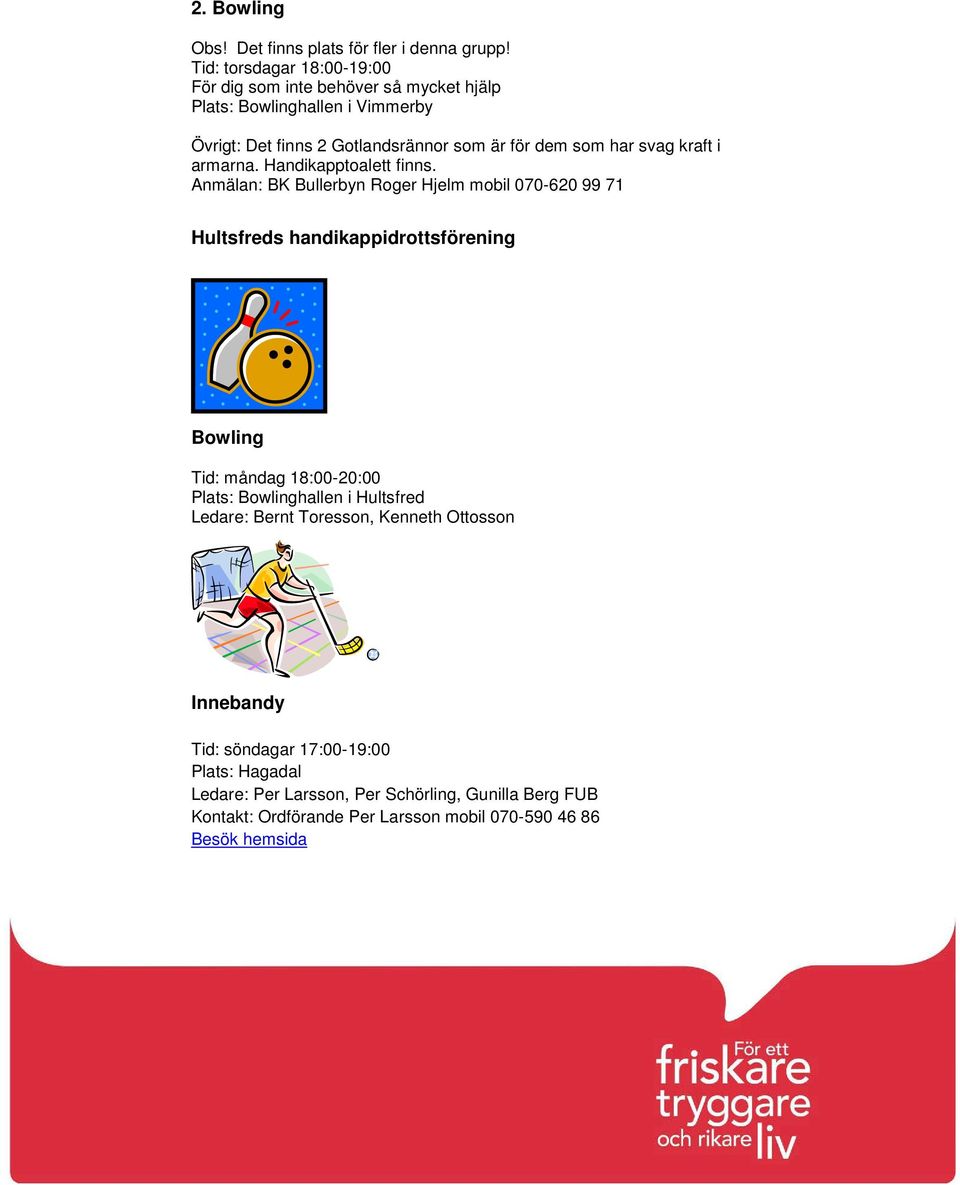 2. Bowling

Obs! Det finns plats för fler i denna grupp!
Tid: torsdagar 18:00-19:00
För dig som inte behöver så mycket hjälp
Plats: Bowlinghallen i Vimmerby

Övrigt: Det finns 2 Gotlandsrännor som är för dem som har svag kraft i armarna. Handikapptoalett finns.
Anmälan: BK Bullerbyn Roger Hjelm mobil 070-620 99 71

Hultsfreds handikappidrottsförening

Bowling

Tid: måndag 18:00-20:00
Plats: Bowlinghallen i Hultsfred
Ledare: Bernt Toresson, Kenneth Ottosson

Innebandy

Tid: söndagar 17:00-19:00
Plats: Hagadal
Ledare: Per Larsson, Per Schörling, Gunilla Berg FUB
Kontakt: Ordförande Per Larsson mobil 070-590 46 86
Besök hemsida

För ett friskare tryggare och rikare liv